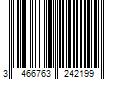 3 466763 242199